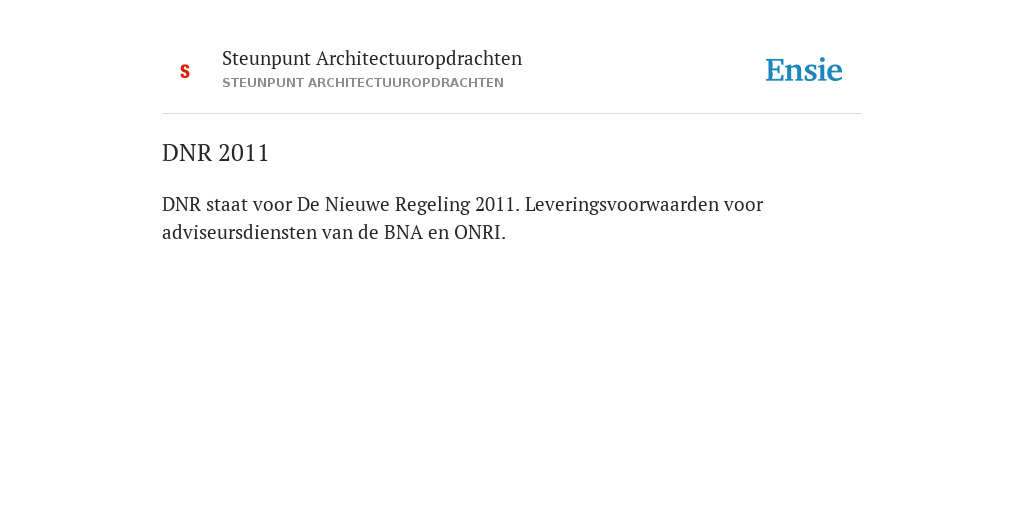 S

Steunpunt Architectuuropdrachten
STEUNPUNT ARCHITECTUUROPDRACHTEN

Ensie

DNR 2011

DNR staat voor De Nieuwe Regeling 2011. Leveringsvoorwaarden voor adviseursdiensten van de BNA en ONRI.